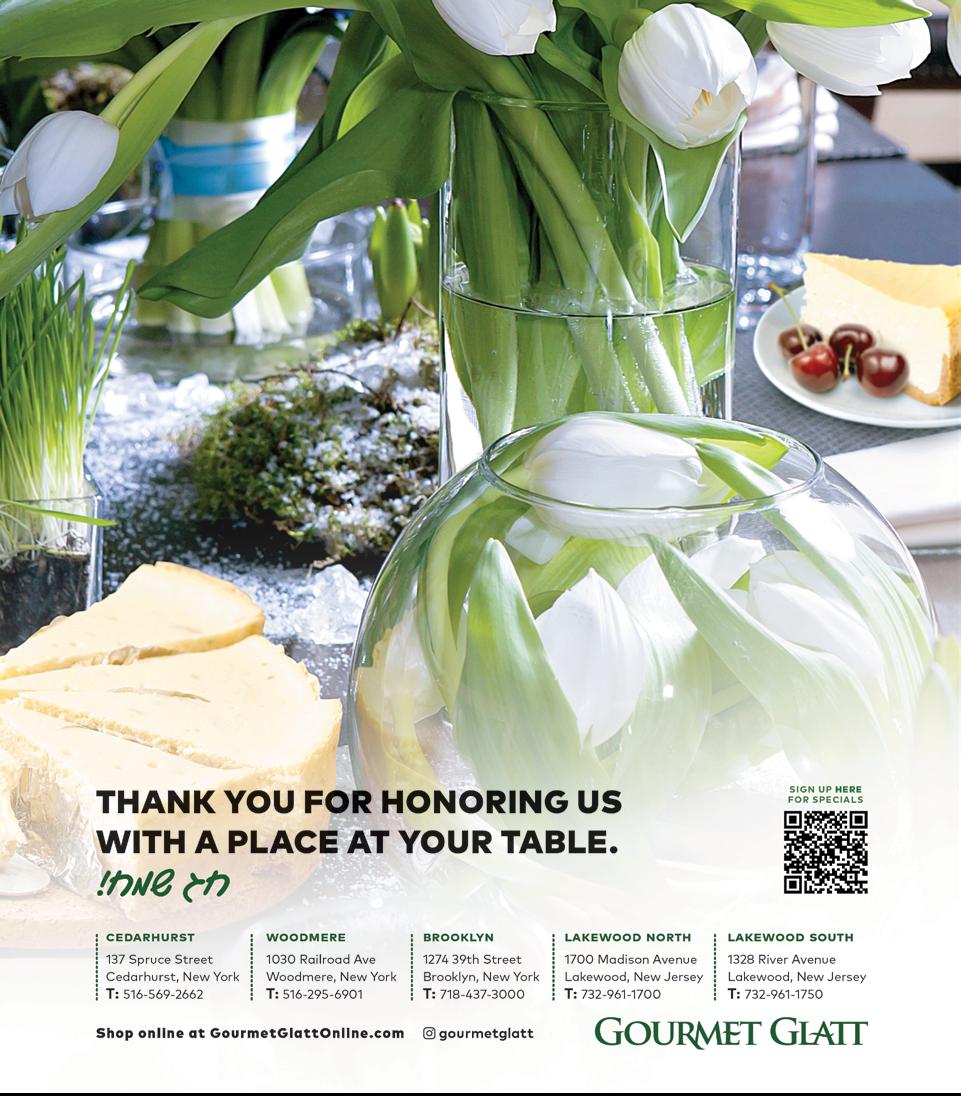 THANK YOU FOR HONORING US WITH A PLACE AT YOUR TABLE.

חג שמח!

SIGN UP HERE FOR SPECIALS

CEDARHURST
137 Spruce Street
Cedarhurst, New York
T: 516-569-2662

WOODMERE
1030 Railroad Ave
Woodmere, New York
T: 516-295-6901

BROOKLYN
1274 39th Street
Brooklyn, New York
T: 718-437-3000

LAKEWOOD NORTH
1700 Madison Avenue
Lakewood, New Jersey
T: 732-961-1700

LAKEWOOD SOUTH
1328 River Avenue
Lakewood, New Jersey
T: 732-961-1750

Shop online at GourmetGlattOnline.com

gourmetglatt

GOURMET GLATT